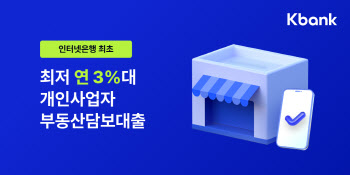 Kbank

인터넷은행 최초

최저 연 3%대
개인사업자
부동산담보대출